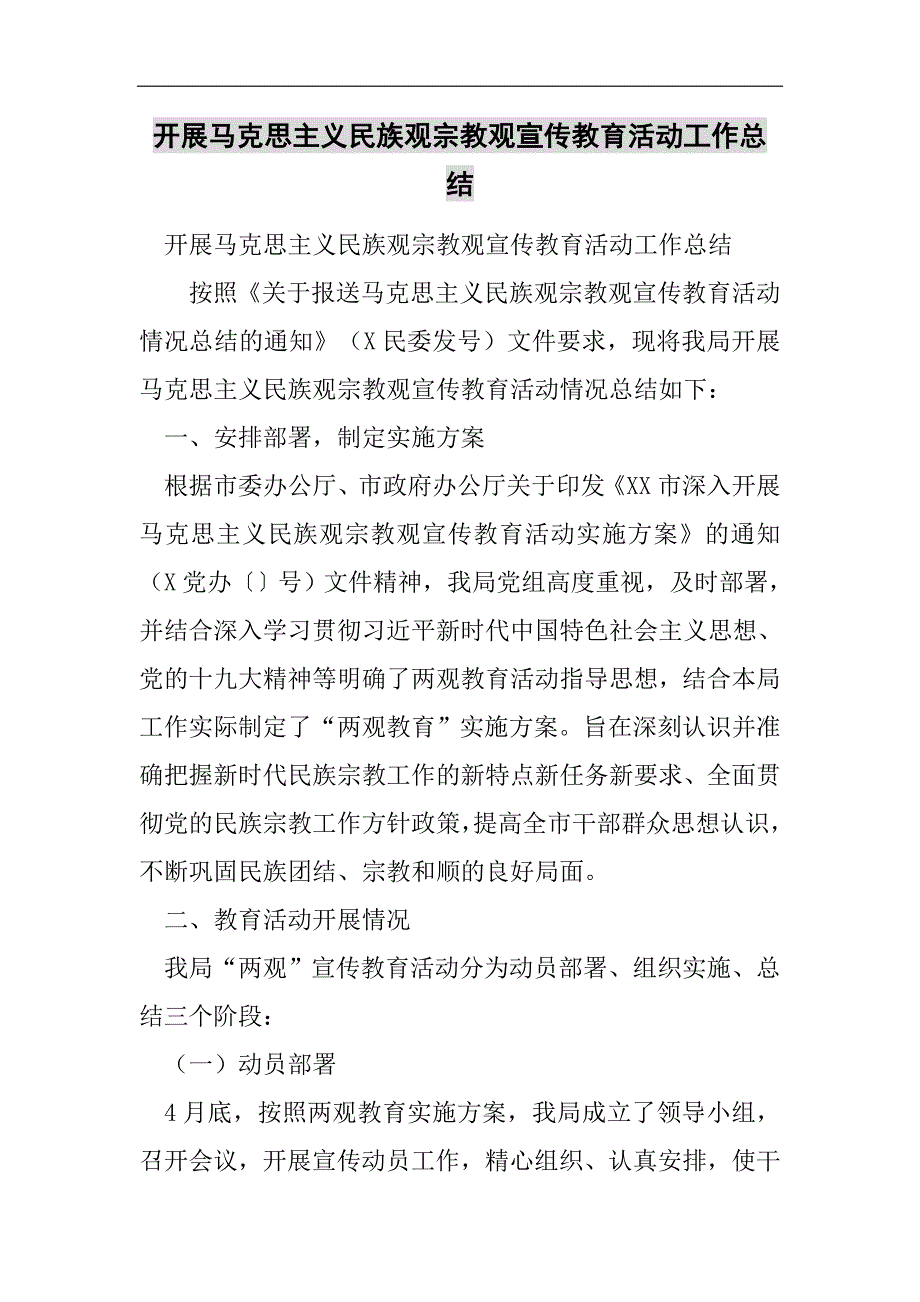 开展马克思主义民族观宗教观宣传教育活动工作总结

开展马克思主义民族观宗教观宣传教育活动工作总结

按照《关于报送马克思主义民族观宗教观宣传教育活动情况总结的通知》（X 民委发号）文件要求，现将我局开展马克思主义民族观宗教观宣传教育活动情况总结如下：

一、安排部署，制定实施方案

根据市委办公厅、市政府办公厅关于印发《XX 市深入开展马克思主义民族观宗教观宣传教育活动实施方案》的通知（X 党办〔〕号）文件精神，我局党组高度重视，及时部署，并结合深入学习贯彻习近平新时代中国特色社会主义思想、党的十九大精神等明确了两观教育活动指导思想，结合本局工作实际制定了“两观教育”实施方案。旨在深刻认识并准确把握新时代民族宗教工作的新特点新任务新要求、全面贯彻党的民族宗教工作方针政策，提高全市干部群众思想认识，不断巩固民族团结、宗教和顺的良好局面。

二、教育活动开展情况

我局“两观”宣传教育活动分为动员部署、组织实施、总结三个阶段：

（一）动员部署

4 月底，按照两观教育实施方案，我局成立了领导小组，召开会议，开展宣传动员工作，精心组织、认真安排，使干